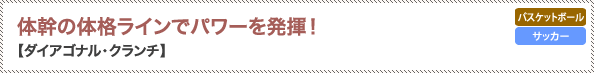 体幹の体格ラインでパワーを発揮！

【ダイアゴナル・クランチ】

バスケットボール

サッカー